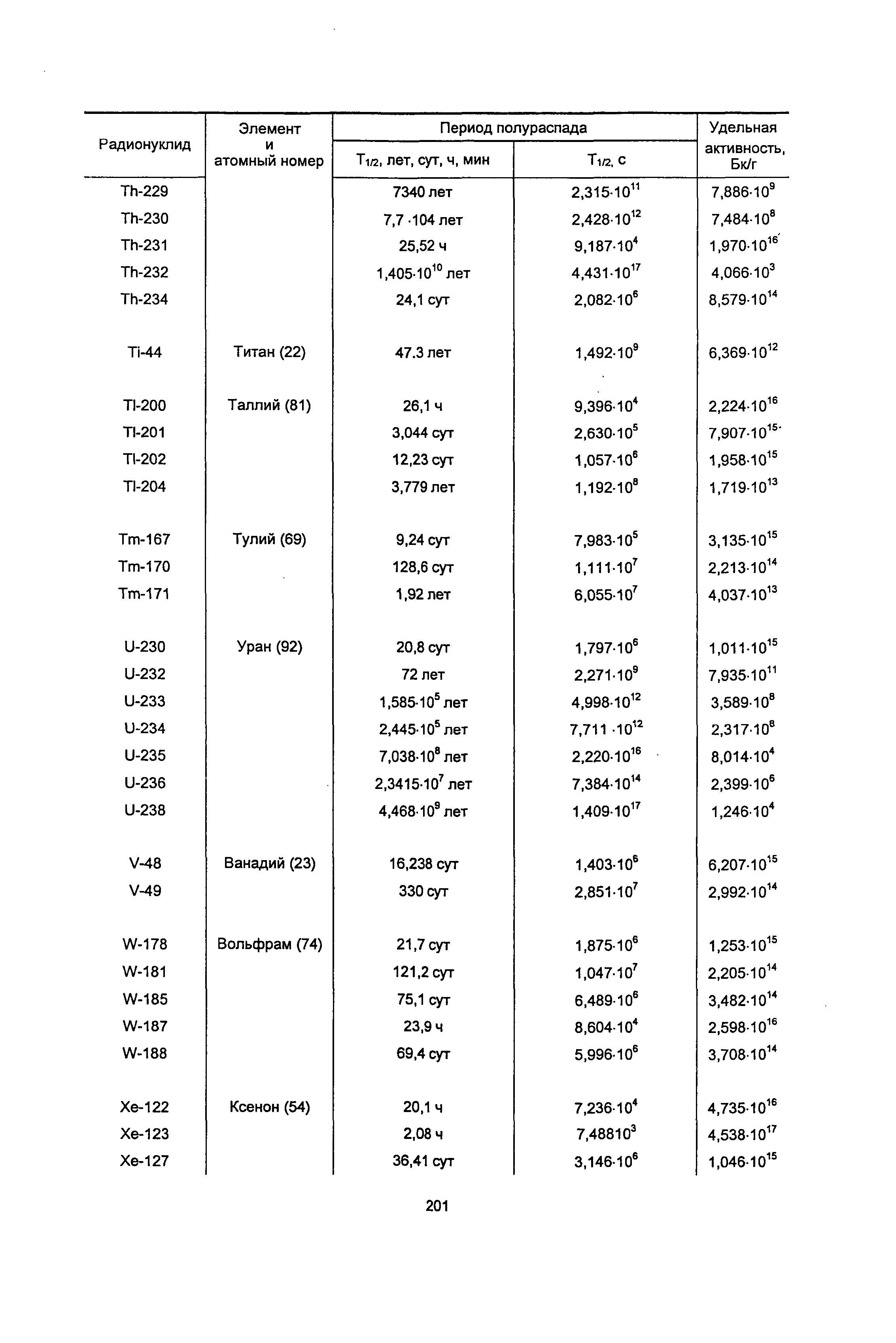 | Радионуклид | Элемент и атомный номер | Период полураспада $T_{1/2}$, лет, сут, ч, мин | Период полураспада $T_{1/2}$, с | Удельная активность, Бк/г |
|---|---|---|---|---|
| Th-229 | | 7340 лет | $2,315 \cdot 10^{11}$ | $7,886 \cdot 10^{9}$ |
| Th-230 | | 7,7 ·104 лет | $2,428 \cdot 10^{12}$ | $7,484 \cdot 10^{8}$ |
| Th-231 | | 25,52 ч | $9,187 \cdot 10^{4}$ | $1,970 \cdot 10^{16}$ |
| Th-232 | | $1,405 \cdot 10^{10}$ лет | $4,431 \cdot 10^{17}$ | $4,066 \cdot 10^{3}$ |
| Th-234 | | 24,1 сут | $2,082 \cdot 10^{6}$ | $8,579 \cdot 10^{14}$ |
| Ti-44 | Титан (22) | 47.3 лет | $1,492 \cdot 10^{9}$ | $6,369 \cdot 10^{12}$ |
| Tl-200 | Таллий (81) | 26,1 ч | $9,396 \cdot 10^{4}$ | $2,224 \cdot 10^{16}$ |
| Tl-201 | | 3,044 сут | $2,630 \cdot 10^{5}$ | $7,907 \cdot 10^{15}$ |
| Tl-202 | | 12,23 сут | $1,057 \cdot 10^{6}$ | $1,958 \cdot 10^{15}$ |
| Tl-204 | | 3,779 лет | $1,192 \cdot 10^{8}$ | $1,719 \cdot 10^{13}$ |
| Tm-167 | Тулий (69) | 9,24 сут | $7,983 \cdot 10^{5}$ | $3,135 \cdot 10^{15}$ |
| Tm-170 | | 128,6 сут | $1,111 \cdot 10^{7}$ | $2,213 \cdot 10^{14}$ |
| Tm-171 | | 1,92 лет | $6,055 \cdot 10^{7}$ | $4,037 \cdot 10^{13}$ |
| U-230 | Уран (92) | 20,8 сут | $1,797 \cdot 10^{6}$ | $1,011 \cdot 10^{15}$ |
| U-232 | | 72 лет | $2,271 \cdot 10^{9}$ | $7,935 \cdot 10^{11}$ |
| U-233 | | $1,585 \cdot 10^{5}$ лет | $4,998 \cdot 10^{12}$ | $3,589 \cdot 10^{8}$ |
| U-234 | | $2,445 \cdot 10^{5}$ лет | $7,711 \cdot 10^{12}$ | $2,317 \cdot 10^{8}$ |
| U-235 | | $7,038 \cdot 10^{8}$ лет | $2,220 \cdot 10^{16}$ | $8,014 \cdot 10^{4}$ |
| U-236 | | $2,3415 \cdot 10^{7}$ лет | $7,384 \cdot 10^{14}$ | $2,399 \cdot 10^{6}$ |
| U-238 | | $4,468 \cdot 10^{9}$ лет | $1,409 \cdot 10^{17}$ | $1,246 \cdot 10^{4}$ |
| V-48 | Ванадий (23) | 16,238 сут | $1,403 \cdot 10^{6}$ | $6,207 \cdot 10^{15}$ |
| V-49 | | 330 сут | $2,851 \cdot 10^{7}$ | $2,992 \cdot 10^{14}$ |
| W-178 | Вольфрам (74) | 21,7 сут | $1,875 \cdot 10^{6}$ | $1,253 \cdot 10^{15}$ |
| W-181 | | 121,2 сут | $1,047 \cdot 10^{7}$ | $2,205 \cdot 10^{14}$ |
| W-185 | | 75,1 сут | $6,489 \cdot 10^{6}$ | $3,482 \cdot 10^{14}$ |
| W-187 | | 23,9 ч | $8,604 \cdot 10^{4}$ | $2,598 \cdot 10^{16}$ |
| W-188 | | 69,4 сут | $5,996 \cdot 10^{6}$ | $3,708 \cdot 10^{14}$ |
| Xe-122 | Ксенон (54) | 20,1 ч | $7,236 \cdot 10^{4}$ | $4,735 \cdot 10^{16}$ |
| Xe-123 | | 2,08 ч | $7,48810^{3}$ | $4,538 \cdot 10^{17}$ |
| Xe-127 | | 36,41 сут | $3,146 \cdot 10^{6}$ | $1,046 \cdot 10^{15}$ |

201